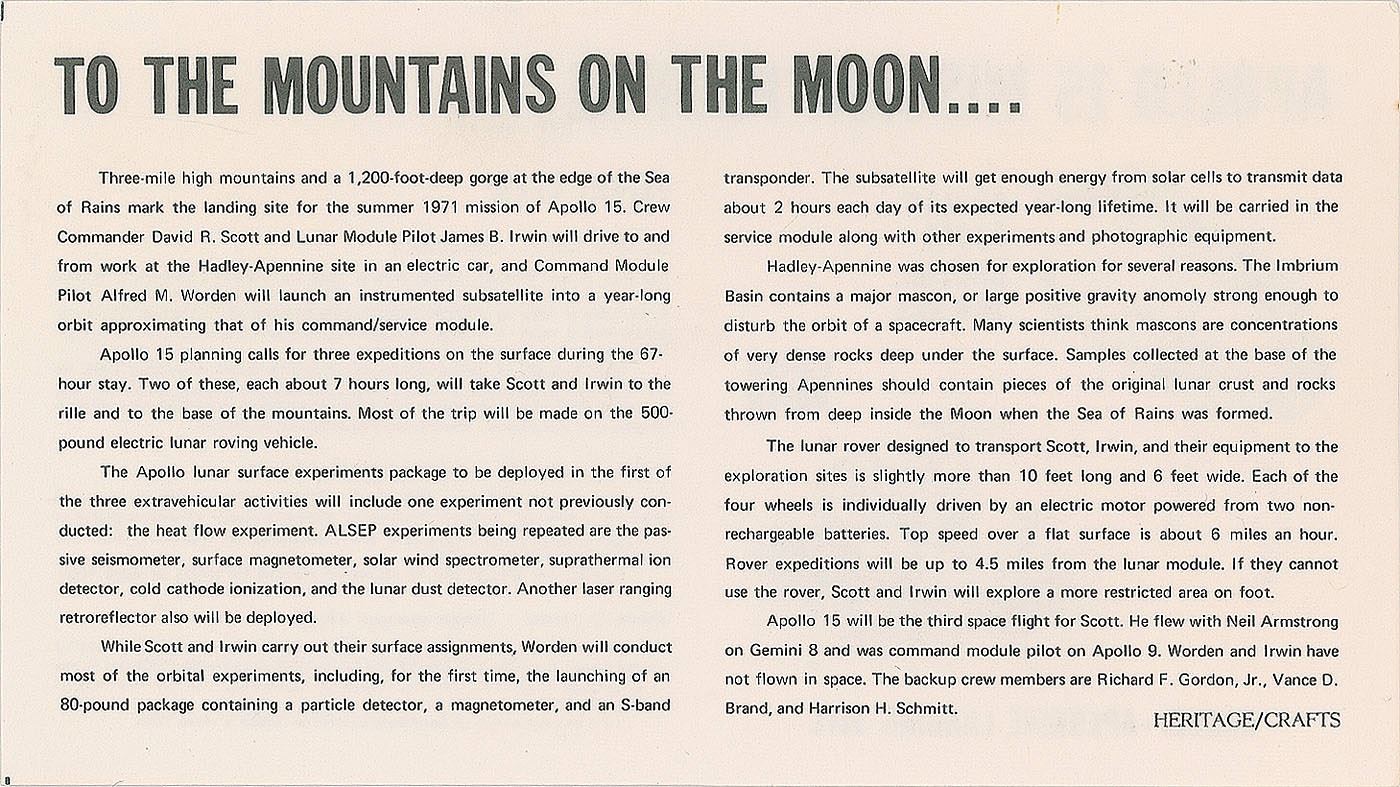 TO THE MOUNTAINS ON THE MOON....

Three-mile high mountains and a 1,200-foot-deep gorge at the edge of the Sea of Rains mark the landing site for the summer 1971 mission of Apollo 15. Crew Commander David R. Scott and Lunar Module Pilot James B. Irwin will drive to and from work at the Hadley-Apennine site in an electric car, and Command Module Pilot Alfred M. Worden will launch an instrumented subsatellite into a year-long orbit approximating that of his command/service module.

Apollo 15 planning calls for three expeditions on the surface during the 67-hour stay. Two of these, each about 7 hours long, will take Scott and Irwin to the rille and to the base of the mountains. Most of the trip will be made on the 500-pound electric lunar roving vehicle.

The Apollo lunar surface experiments package to be deployed in the first of the three extravehicular activities will include one experiment not previously conducted: the heat flow experiment. ALSEP experiments being repeated are the passive seismometer, surface magnetometer, solar wind spectrometer, suprathermal ion detector, cold cathode ionization, and the lunar dust detector. Another laser ranging retroreflector also will be deployed.

While Scott and Irwin carry out their surface assignments, Worden will conduct most of the orbital experiments, including, for the first time, the launching of an 80-pound package containing a particle detector, a magnetometer, and an S-band transponder. The subsatellite will get enough energy from solar cells to transmit data about 2 hours each day of its expected year-long lifetime. It will be carried in the service module along with other experiments and photographic equipment.

Hadley-Apennine was chosen for exploration for several reasons. The Imbrium Basin contains a major mascon, or large positive gravity anomoly strong enough to disturb the orbit of a spacecraft. Many scientists think mascons are concentrations of very dense rocks deep under the surface. Samples collected at the base of the towering Apennines should contain pieces of the original lunar crust and rocks thrown from deep inside the Moon when the Sea of Rains was formed.

The lunar rover designed to transport Scott, Irwin, and their equipment to the exploration sites is slightly more than 10 feet long and 6 feet wide. Each of the four wheels is individually driven by an electric motor powered from two non-rechargeable batteries. Top speed over a flat surface is about 6 miles an hour. Rover expeditions will be up to 4.5 miles from the lunar module. If they cannot use the rover, Scott and Irwin will explore a more restricted area on foot.

Apollo 15 will be the third space flight for Scott. He flew with Neil Armstrong on Gemini 8 and was command module pilot on Apollo 9. Worden and Irwin have not flown in space. The backup crew members are Richard F. Gordon, Jr., Vance D. Brand, and Harrison H. Schmitt.

HERITAGE/CRAFTS